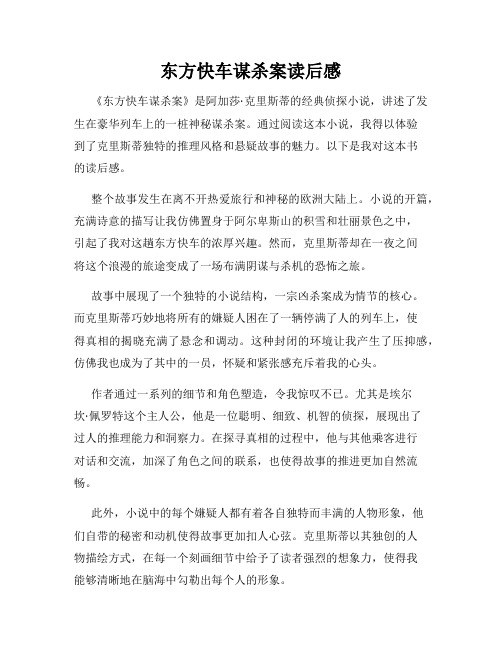 东方快车谋杀案读后感

《东方快车谋杀案》是阿加莎·克里斯蒂的经典侦探小说，讲述了发生在豪华列车上的一桩神秘谋杀案。通过阅读这本小说，我得以体验到了克里斯蒂独特的推理风格和悬疑故事的魅力。以下是我对这本书的读后感。

整个故事发生在离不开热爱旅行和神秘的欧洲大陆上。小说的开篇，充满诗意的描写让我仿佛置身于阿尔卑斯山的积雪和壮丽景色之中，引起了我对这趟东方快车的浓厚兴趣。然而，克里斯蒂却在一夜之间将这个浪漫的旅途变成了一场布满阴谋与杀机的恐怖之旅。

故事中展现了一个独特的小说结构，一宗凶杀案成为情节的核心。而克里斯蒂巧妙地将所有的嫌疑人困在了一辆停满了人的列车上，使得真相的揭晓充满了悬念和调动。这种封闭的环境让我产生了压抑感，仿佛我也成为了其中的一员，怀疑和紧张感充斥着我的心头。

作者通过一系列的细节和角色塑造，令我惊叹不已。尤其是埃尔坎·佩罗特这个主人公，他是一位聪明、细致、机智的侦探，展现出了过人的推理能力和洞察力。在探寻真相的过程中，他与其他乘客进行对话和交流，加深了角色之间的联系，也使得故事的推进更加自然流畅。

此外，小说中的每个嫌疑人都有着各自独特而丰满的人物形象，他们自带的秘密和动机使得故事更加扣人心弦。克里斯蒂以其独创的人物描绘方式，在每一个刻画细节中给予了读者强烈的想象力，使得我能够清晰地在脑海中勾勒出每个人的形象。